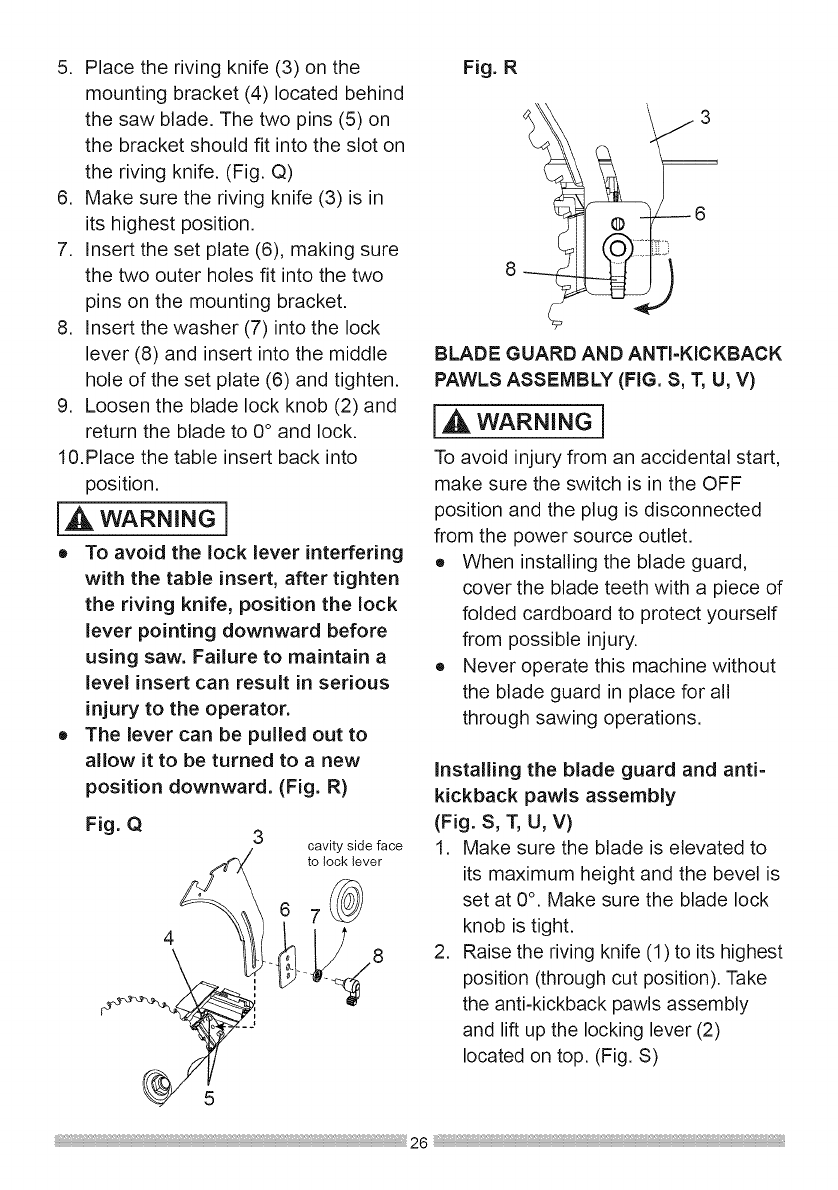 5. Place the riving knife (3) on the mounting bracket (4) located behind the saw blade. The two pins (5) on the bracket should fit into the slot on the riving knife. (Fig. Q)
6. Make sure the riving knife (3) is in its highest position.
7. Insert the set plate (6), making sure the two outer holes fit into the two pins on the mounting bracket.
8. Insert the washer (7) into the lock lever (8) and insert into the middle hole of the set plate (6) and tighten.
9. Loosen the blade lock knob (2) and return the blade to 0° and lock.
10.Place the table insert back into position.

WARNING

• To avoid the lock lever interfering with the table insert, after tighten the riving knife, position the lock lever pointing downward before using saw. Failure to maintain a level insert can result in serious injury to the operator.
• The lever can be pulled out to allow it to be turned to a new position downward. (Fig. R)

Fig. Q

3
cavity side face to lock lever
6
7
4
8
5

Fig. R

3
6
8

BLADE GUARD AND ANTI-KICKBACK PAWLS ASSEMBLY (FIG. S, T, U, V)

WARNING

To avoid injury from an accidental start, make sure the switch is in the OFF position and the plug is disconnected from the power source outlet.
• When installing the blade guard, cover the blade teeth with a piece of folded cardboard to protect yourself from possible injury.
• Never operate this machine without the blade guard in place for all through sawing operations.

Installing the blade guard and anti-kickback pawls assembly (Fig. S, T, U, V)
1. Make sure the blade is elevated to its maximum height and the bevel is set at 0°. Make sure the blade lock knob is tight.
2. Raise the riving knife (1) to its highest position (through cut position). Take the anti-kickback pawls assembly and lift up the locking lever (2) located on top. (Fig. S)

26